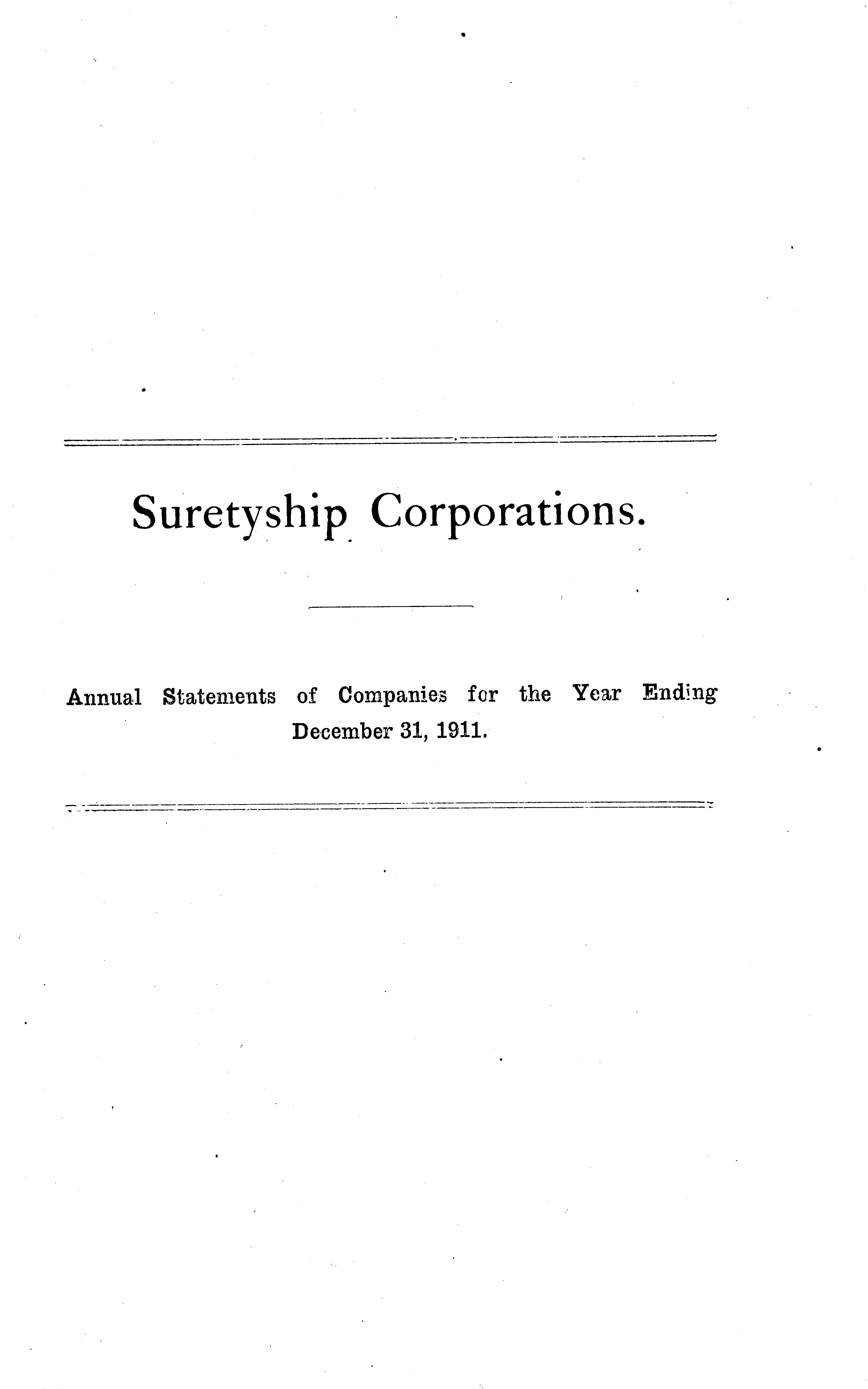 Suretyship Corporations.

Annual Statements of Companies for the Year Ending December 31, 1911.